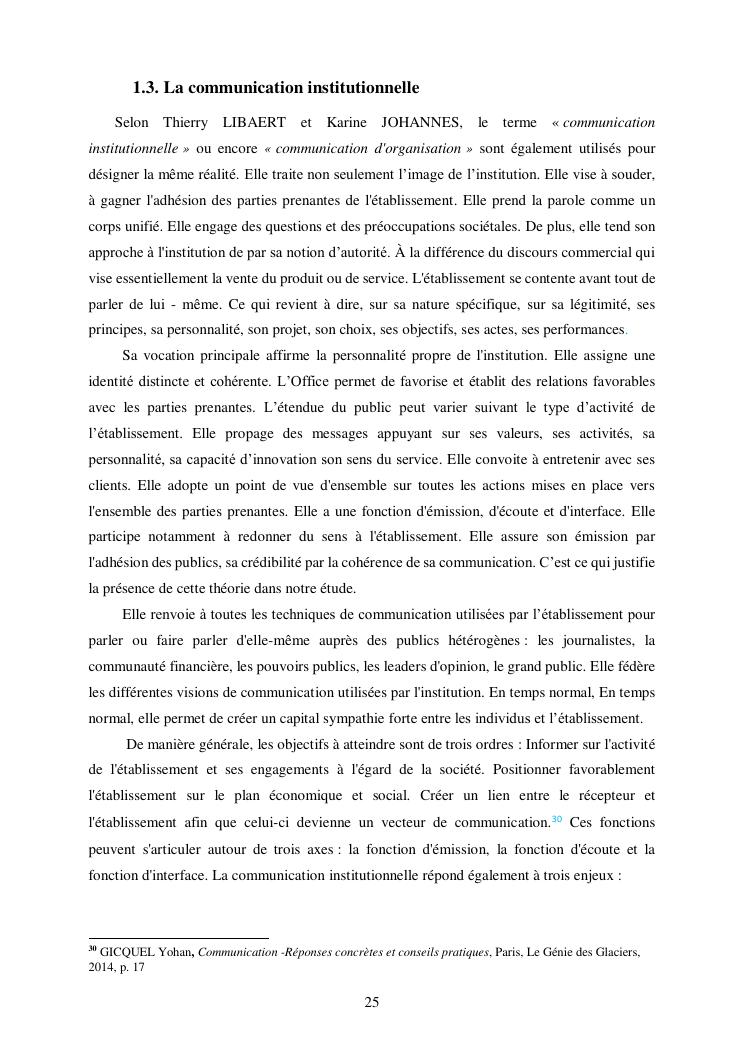 1.3. La communication institutionnelle

Selon Thierry LIBAERT et Karine JOHANNES, le terme « communication institutionnelle » ou encore « communication d'organisation » sont également utilisés pour désigner la même réalité. Elle traite non seulement l'image de l'institution. Elle vise à souder, à gagner l'adhésion des parties prenantes de l'établissement. Elle prend la parole comme un corps unifié. Elle engage des questions et des préoccupations sociétales. De plus, elle tend son approche à l'institution de par sa notion d'autorité. À la différence du discours commercial qui vise essentiellement la vente du produit ou de service. L'établissement se contente avant tout de parler de lui - même. Ce qui revient à dire, sur sa nature spécifique, sur sa légitimité, ses principes, sa personnalité, son projet, son choix, ses objectifs, ses actes, ses performances.

Sa vocation principale affirme la personnalité propre de l'institution. Elle assigne une identité distincte et cohérente. L'Office permet de favorise et établit des relations favorables avec les parties prenantes. L'étendue du public peut varier suivant le type d'activité de l'établissement. Elle propage des messages appuyant sur ses valeurs, ses activités, sa personnalité, sa capacité d'innovation son sens du service. Elle convoite à entretenir avec ses clients. Elle adopte un point de vue d'ensemble sur toutes les actions mises en place vers l'ensemble des parties prenantes. Elle a une fonction d'émission, d'écoute et d'interface. Elle participe notamment à redonner du sens à l'établissement. Elle assure son émission par l'adhésion des publics, sa crédibilité par la cohérence de sa communication. C'est ce qui justifie la présence de cette théorie dans notre étude.

Elle renvoie à toutes les techniques de communication utilisées par l'établissement pour parler ou faire parler d'elle-même auprès des publics hétérogènes : les journalistes, la communauté financière, les pouvoirs publics, les leaders d'opinion, le grand public. Elle fédère les différentes visions de communication utilisées par l'institution. En temps normal, En temps normal, elle permet de créer un capital sympathie forte entre les individus et l'établissement.

De manière générale, les objectifs à atteindre sont de trois ordres : Informer sur l'activité de l'établissement et ses engagements à l'égard de la société. Positionner favorablement l'établissement sur le plan économique et social. Créer un lien entre le récepteur et l'établissement afin que celui-ci devienne un vecteur de communication.$^{30}$ Ces fonctions peuvent s'articuler autour de trois axes : la fonction d'émission, la fonction d'écoute et la fonction d'interface. La communication institutionnelle répond également à trois enjeux :

$^{30}$ GICQUEL Yohan, Communication -Réponses concrètes et conseils pratiques, Paris, Le Génie des Glaciers, 2014, p. 17

25